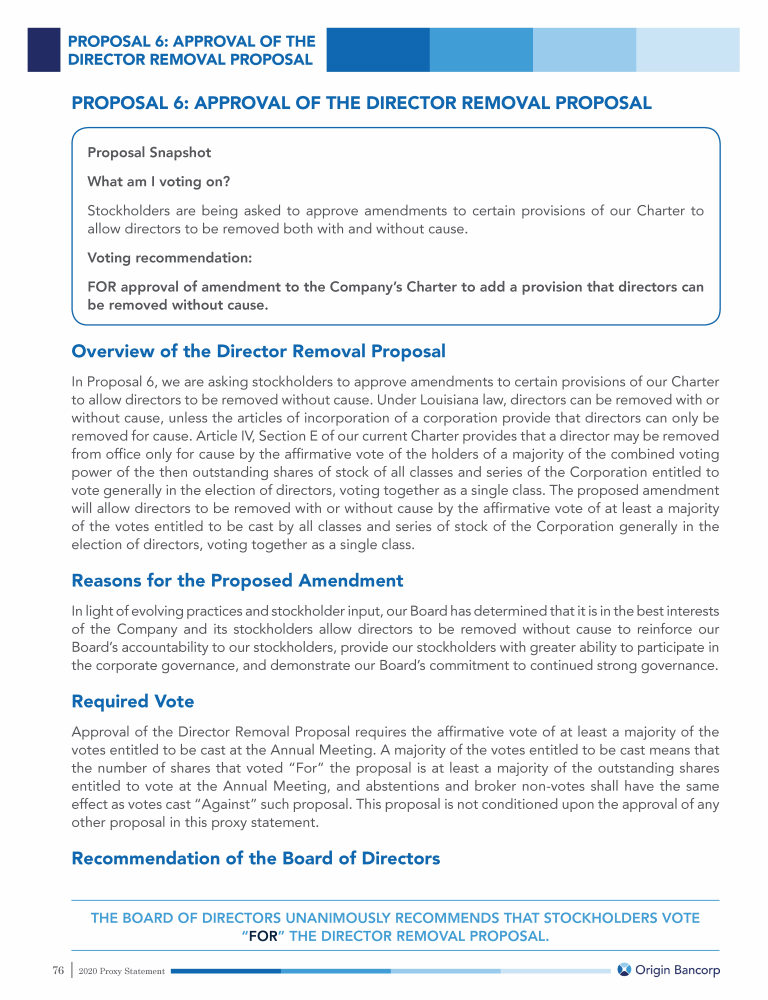 PROPOSAL 6: APPROVAL OF THE DIRECTOR REMOVAL PROPOSAL

PROPOSAL 6: APPROVAL OF THE DIRECTOR REMOVAL PROPOSAL

Proposal Snapshot

What am I voting on?

Stockholders are being asked to approve amendments to certain provisions of our Charter to allow directors to be removed both with and without cause.

Voting recommendation:

FOR approval of amendment to the Company's Charter to add a provision that directors can be removed without cause.

Overview of the Director Removal Proposal

In Proposal 6, we are asking stockholders to approve amendments to certain provisions of our Charter to allow directors to be removed without cause. Under Louisiana law, directors can be removed with or without cause, unless the articles of incorporation of a corporation provide that directors can only be removed for cause. Article IV, Section E of our current Charter provides that a director may be removed from office only for cause by the affirmative vote of the holders of a majority of the combined voting power of the then outstanding shares of stock of all classes and series of the Corporation entitled to vote generally in the election of directors, voting together as a single class. The proposed amendment will allow directors to be removed with or without cause by the affirmative vote of at least a majority of the votes entitled to be cast by all classes and series of stock of the Corporation generally in the election of directors, voting together as a single class.

Reasons for the Proposed Amendment

In light of evolving practices and stockholder input, our Board has determined that it is in the best interests of the Company and its stockholders allow directors to be removed without cause to reinforce our Board's accountability to our stockholders, provide our stockholders with greater ability to participate in the corporate governance, and demonstrate our Board's commitment to continued strong governance.

Required Vote

Approval of the Director Removal Proposal requires the affirmative vote of at least a majority of the votes entitled to be cast at the Annual Meeting. A majority of the votes entitled to be cast means that the number of shares that voted "For" the proposal is at least a majority of the outstanding shares entitled to vote at the Annual Meeting, and abstentions and broker non-votes shall have the same effect as votes cast "Against" such proposal. This proposal is not conditioned upon the approval of any other proposal in this proxy statement.

Recommendation of the Board of Directors

THE BOARD OF DIRECTORS UNANIMOUSLY RECOMMENDS THAT STOCKHOLDERS VOTE "FOR" THE DIRECTOR REMOVAL PROPOSAL.

76 | 2020 Proxy Statement

Origin Bancorp